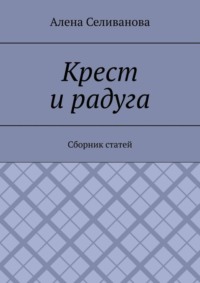 Алена Селиванова

Крест
и радуга

Сборник статей